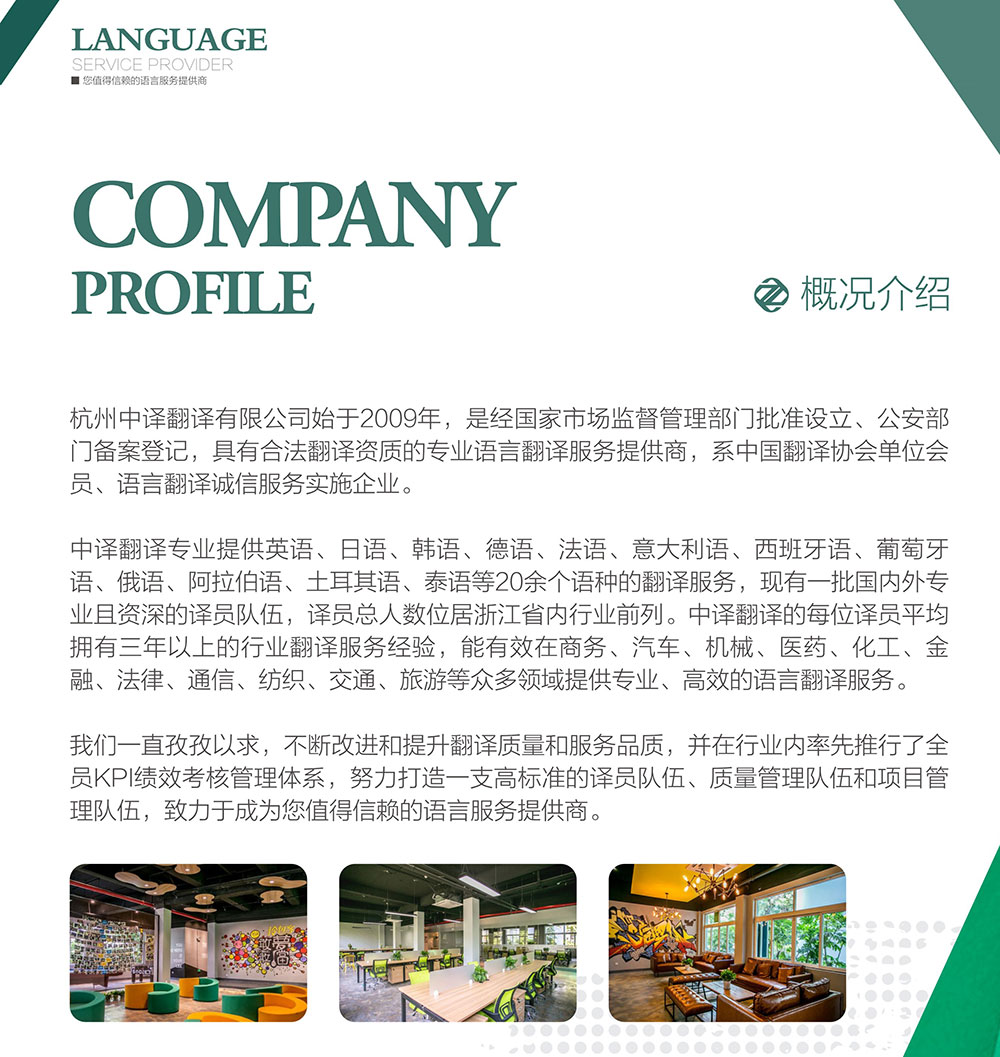 LANGUAGE
SERVICE PROVIDER
■ 您值得信赖的语言服务提供商

COMPANY
PROFILE

概况介绍

杭州中译翻译有限公司始于2009年，是经国家市场监督管理部门批准设立、公安部门备案登记，具有合法翻译资质的专业语言翻译服务提供商，系中国翻译协会单位会员、语言翻译诚信服务实施企业。

中译翻译专业提供英语、日语、韩语、德语、法语、意大利语、西班牙语、葡萄牙语、俄语、阿拉伯语、土耳其语、泰语等20余个语种的翻译服务，现有一批国内外专业且资深的译员队伍，译员总人数位居浙江省内行业前列。中译翻译的每位译员平均拥有三年以上的行业翻译服务经验，能有效在商务、汽车、机械、医药、化工、金融、法律、通信、纺织、交通、旅游等众多领域提供专业、高效的语言翻译服务。

我们一直孜孜以求，不断改进和提升翻译质量和服务品质，并在行业内率先推行了全员KPI绩效考核管理体系，努力打造一支高标准的译员队伍、质量管理队伍和项目管理队伍，致力于成为您值得信赖的语言服务提供商。